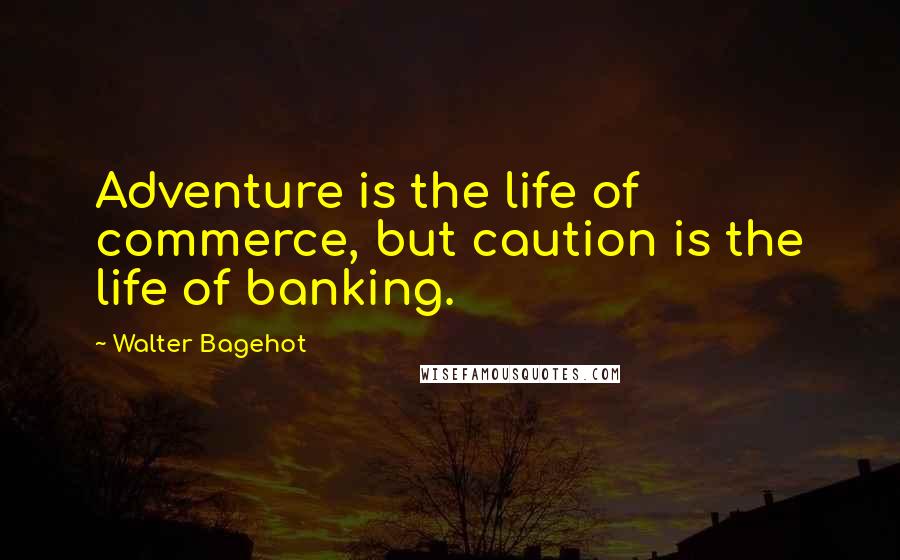 Adventure is the life of commerce, but caution is the life of banking.

~ Walter Bagehot

WISEFAMOUSQUOTES.COM